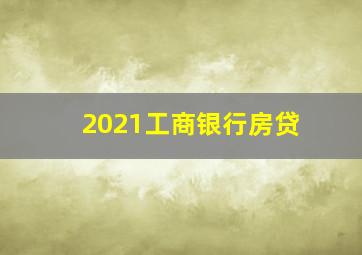 2021工商银行房贷